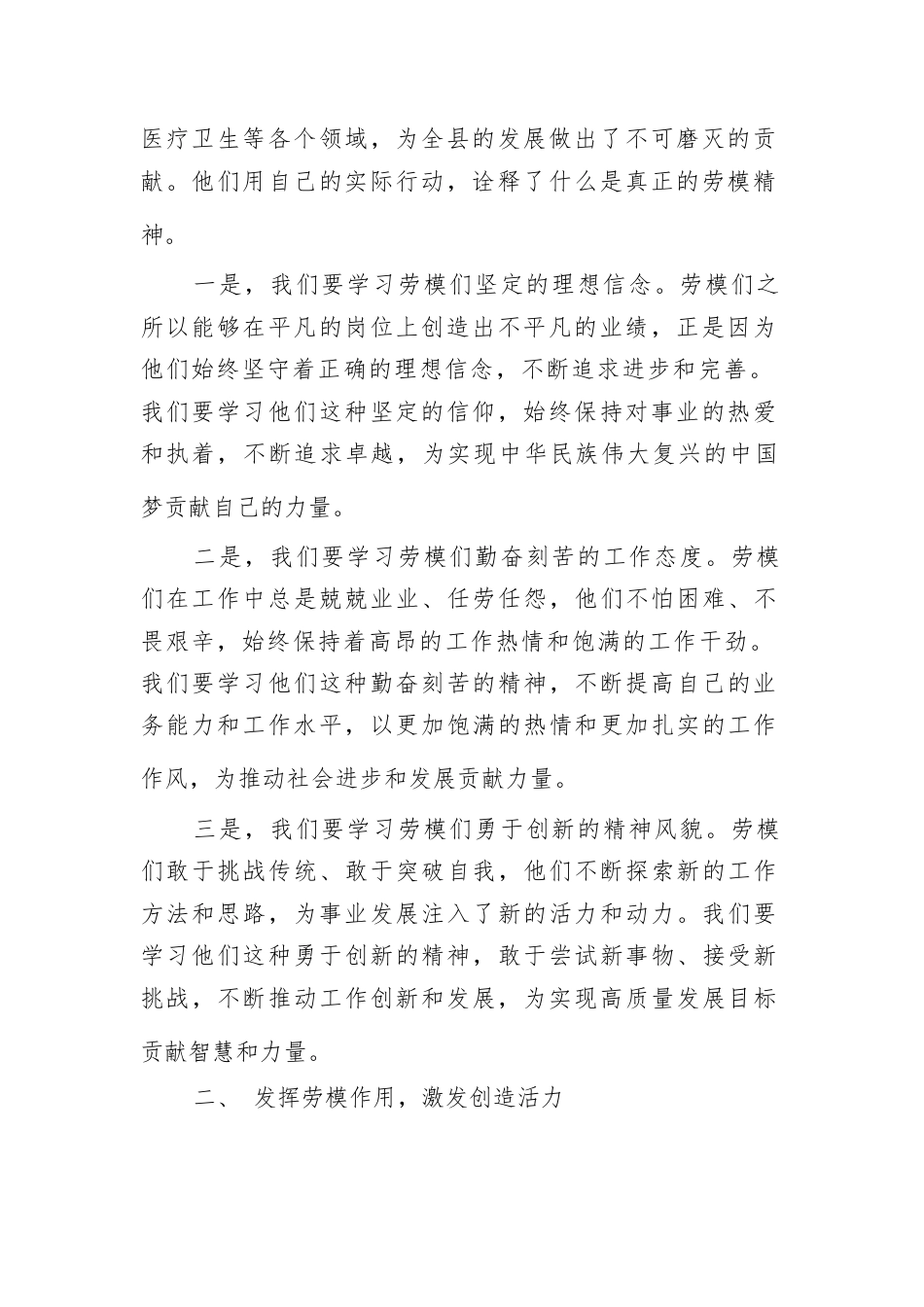 医疗卫生等各个领域，为全县的发展做出了不可磨灭的贡献。他们用自己的实际行动，诠释了什么是真正的劳模精神。

一是，我们要学习劳模们坚定的理想信念。劳模们之所以能够在平凡的岗位上创造出不平凡的业绩，正是因为他们始终坚守着正确的理想信念，不断追求进步和完善。我们要学习他们这种坚定的信仰，始终保持对事业的热爱和执着，不断追求卓越，为实现中华民族伟大复兴的中国梦贡献自己的力量。

二是，我们要学习劳模们勤奋刻苦的工作态度。劳模们在工作中总是兢兢业业、任劳任怨，他们不怕困难、不畏艰辛，始终保持着高昂的工作热情和饱满的工作干劲。我们要学习他们这种勤奋刻苦的精神，不断提高自己的业务能力和工作水平，以更加饱满的热情和更加扎实的工作作风，为推动社会进步和发展贡献力量。

三是，我们要学习劳模们勇于创新的精神风貌。劳模们敢于挑战传统、敢于突破自我，他们不断探索新的工作方法和思路，为事业发展注入了新的活力和动力。我们要学习他们这种勇于创新的精神，敢于尝试新事物、接受新挑战，不断推动工作创新和发展，为实现高质量发展目标贡献智慧和力量。

二、 发挥劳模作用，激发创造活力